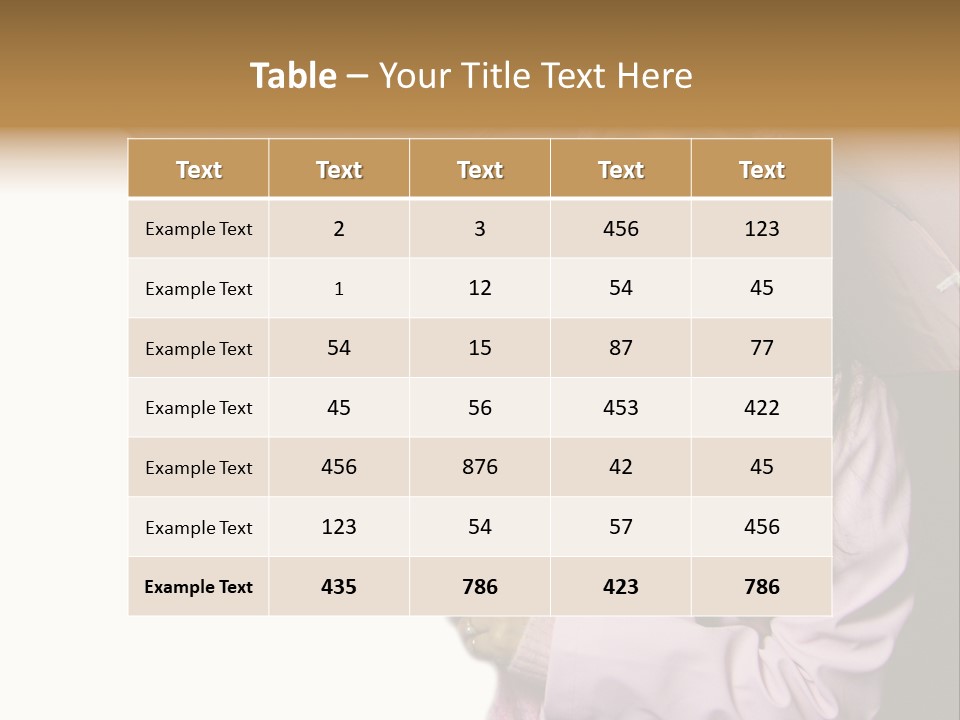 Table – Your Title Text Here

| Text | Text | Text | Text | Text |
|---|---|---|---|---|
| Example Text | 2 | 3 | 456 | 123 |
| Example Text | 1 | 12 | 54 | 45 |
| Example Text | 54 | 15 | 87 | 77 |
| Example Text | 45 | 56 | 453 | 422 |
| Example Text | 456 | 876 | 42 | 45 |
| Example Text | 123 | 54 | 57 | 456 |
| Example Text | 435 | 786 | 423 | 786 |